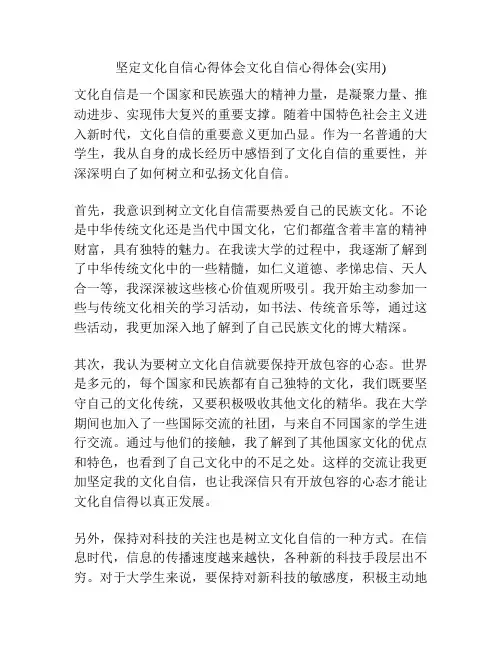 坚定文化自信心得体会文化自信心得体会(实用)

文化自信是一个国家和民族强大的精神力量，是凝聚力量、推动进步、实现伟大复兴的重要支撑。随着中国特色社会主义进入新时代，文化自信的重要意义更加凸显。作为一名普通的大学生，我从自身的成长经历中感悟到了文化自信的重要性，并深深明白了如何树立和弘扬文化自信。

首先，我意识到树立文化自信需要热爱自己的民族文化。不论是中华传统文化还是当代中国文化，它们都蕴含着丰富的精神财富，具有独特的魅力。在我读大学的过程中，我逐渐了解到了中华传统文化中的一些精髓，如仁义道德、孝悌忠信、天人合一等，我深深被这些核心价值观所吸引。我开始主动参加一些与传统文化相关的学习活动，如书法、传统音乐等，通过这些活动，我更加深入地了解到了自己民族文化的博大精深。

其次，我认为要树立文化自信就要保持开放包容的心态。世界是多元的，每个国家和民族都有自己独特的文化，我们既要坚守自己的文化传统，又要积极吸收其他文化的精华。我在大学期间也加入了一些国际交流的社团，与来自不同国家的学生进行交流。通过与他们的接触，我了解到了其他国家文化的优点和特色，也看到了自己文化中的不足之处。这样的交流让我更加坚定我的文化自信，也让我深信只有开放包容的心态才能让文化自信得以真正发展。

另外，保持对科技的关注也是树立文化自信的一种方式。在信息时代，信息的传播速度越来越快，各种新的科技手段层出不穷。对于大学生来说，要保持对新科技的敏感度，积极主动地